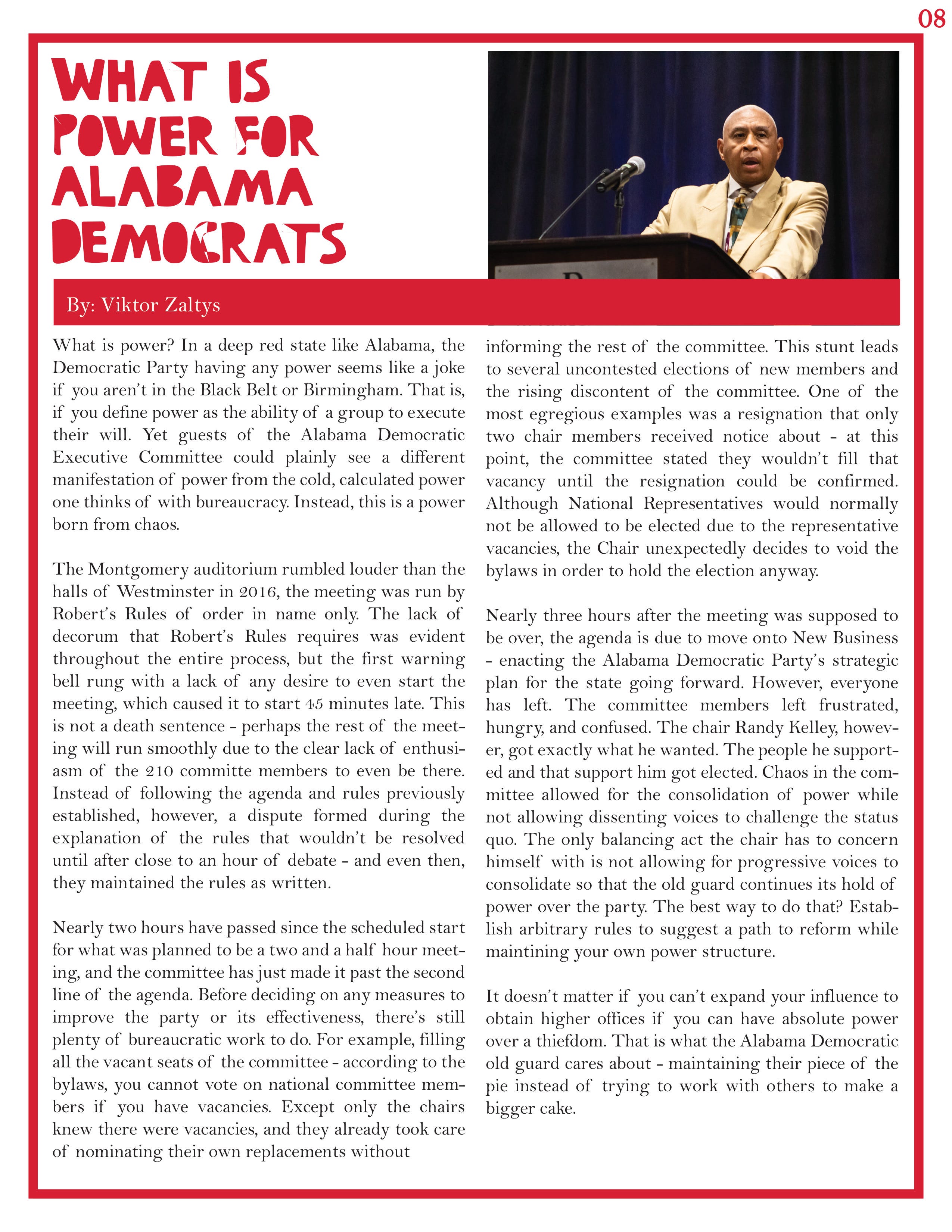 08

WHAT IS POWER FOR ALABAMA DEMOCRATS

By: Viktor Zaltys

What is power? In a deep red state like Alabama, the Democratic Party having any power seems like a joke if you aren't in the Black Belt or Birmingham. That is, if you define power as the ability of a group to execute their will. Yet guests of the Alabama Democratic Executive Committee could plainly see a different manifestation of power from the cold, calculated power one thinks of with bureaucracy. Instead, this is a power born from chaos.

The Montgomery auditorium rumbled louder than the halls of Westminster in 2016, the meeting was run by Robert's Rules of order in name only. The lack of decorum that Robert's Rules requires was evident throughout the entire process, but the first warning bell rung with a lack of any desire to even start the meeting, which caused it to start 45 minutes late. This is not a death sentence - perhaps the rest of the meeting will run smoothly due to the clear lack of enthusiasm of the 210 committe members to even be there. Instead of following the agenda and rules previously established, however, a dispute formed during the explanation of the rules that wouldn't be resolved until after close to an hour of debate - and even then, they maintained the rules as written.

Nearly two hours have passed since the scheduled start for what was planned to be a two and a half hour meeting, and the committee has just made it past the second line of the agenda. Before deciding on any measures to improve the party or its effectiveness, there's still plenty of bureaucratic work to do. For example, filling all the vacant seats of the committee - according to the bylaws, you cannot vote on national committee members if you have vacancies. Except only the chairs knew there were vacancies, and they already took care of nominating their own replacements without informing the rest of the committee. This stunt leads to several uncontested elections of new members and the rising discontent of the committee. One of the most egregious examples was a resignation that only two chair members received notice about - at this point, the committee stated they wouldn't fill that vacancy until the resignation could be confirmed. Although National Representatives would normally not be allowed to be elected due to the representative vacancies, the Chair unexpectedly decides to void the bylaws in order to hold the election anyway.

Nearly three hours after the meeting was supposed to be over, the agenda is due to move onto New Business - enacting the Alabama Democratic Party's strategic plan for the state going forward. However, everyone has left. The committee members left frustrated, hungry, and confused. The chair Randy Kelley, however, got exactly what he wanted. The people he supported and that support him got elected. Chaos in the committee allowed for the consolidation of power while not allowing dissenting voices to challenge the status quo. The only balancing act the chair has to concern himself with is not allowing for progressive voices to consolidate so that the old guard continues its hold of power over the party. The best way to do that? Establish arbitrary rules to suggest a path to reform while maintining your own power structure.

It doesn't matter if you can't expand your influence to obtain higher offices if you can have absolute power over a thiefdom. That is what the Alabama Democratic old guard cares about - maintaining their piece of the pie instead of trying to work with others to make a bigger cake.